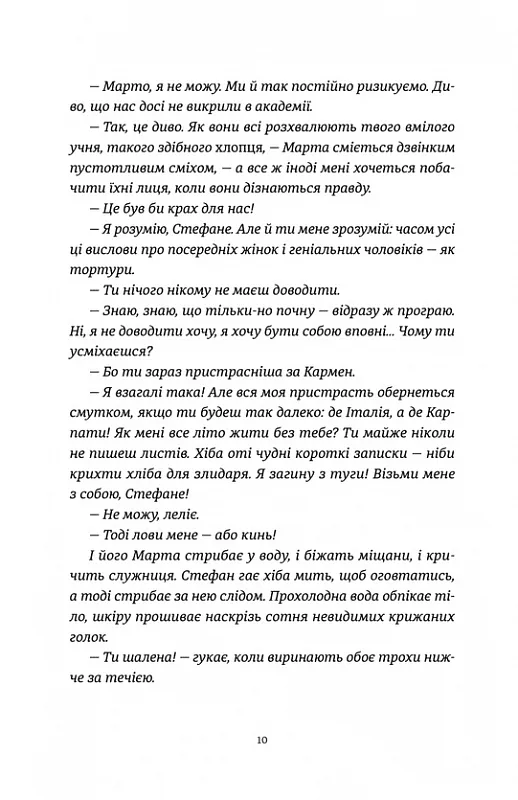 — Марто, я не можу. Ми й так постійно ризикуємо. Диво, що нас досі не викрили в академії.

— Так, це диво. Як вони всі розхвалюють твого вмілого учня, такого здібного хлопця, — Марта сміється дзвінким пустотливим сміхом, — а все ж іноді мені хочеться побачити їхні лиця, коли вони дізнаються правду.

— Це був би крах для нас!

— Я розумію, Стефане. Але й ти мене зрозумій: часом усі ці вислови про посередніх жінок і геніальних чоловіків — як тортури.

— Ти нічого нікому не маєш доводити.

— Знаю, знаю, що тільки-но почну — відразу ж програю. Ні, я не доводити хочу, я хочу бути собою вповні... Чому ти усміхаєшся?

— Бо ти зараз пристрасніша за Кармен.

— Я взагалі така! Але вся моя пристрасть обернеться смутком, якщо ти будеш так далеко: де Італія, а де Карпати! Як мені все літо жити без тебе? Ти майже ніколи не пишеш листів. Хіба оті чудні короткі записки — ніби крихти хліба для злидаря. Я загину з туги! Візьми мене з собою, Стефане!

— Не можу, леліє.

— Тоді лови мене — або кинь!

І його Марта стрибає у воду, і біжать міщани, і кричить служниця. Стефан гає хіба мить, щоб оговтатись, а тоді стрибає за нею слідом. Прохолодна вода обпікає тіло, шкіру прошиває наскрізь сотня невидимих крижаних голок.

— Ти шалена! — гукає, коли виринають обоє трохи нижче за течією.

10